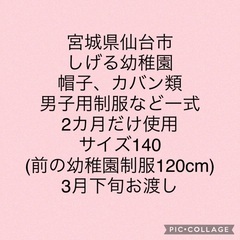 宮城県仙台市
しげる幼稚園
帽子、カバン類
男子用制服など一式
2カ月だけ使用
サイズ140
(前の幼稚園制服120cm)
3月下旬お渡し

PIC•COLLAGE